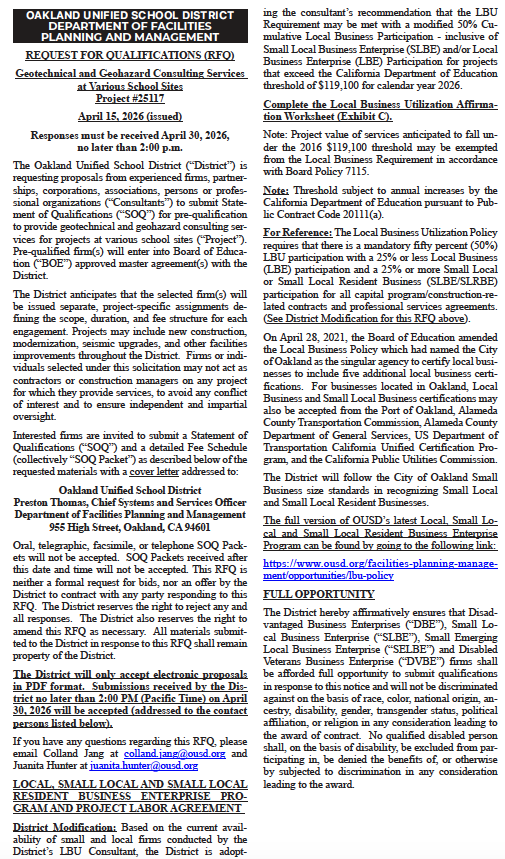 OAKLAND UNIFIED SCHOOL DISTRICT
DEPARTMENT OF FACILITIES PLANNING AND MANAGEMENT

REQUEST FOR QUALIFICATIONS (RFQ)

Geotechnical and Geohazard Consulting Services at Various School Sites
Project #25117

April 15, 2026 (issued)

Responses must be received April 30, 2026, no later than 2:00 p.m.

The Oakland Unified School District ("District") is requesting proposals from experienced firms, partnerships, corporations, associations, persons or professional organizations ("Consultants") to submit Statement of Qualifications ("SOQ") for pre-qualification to provide geotechnical and geohazard consulting services for projects at various school sites ("Project"). Pre-qualified firm(s) will enter into Board of Education ("BOE") approved master agreement(s) with the District.

The District anticipates that the selected firm(s) will be issued separate, project-specific assignments defining the scope, duration, and fee structure for each engagement. Projects may include new construction, modernization, seismic upgrades, and other facilities improvements throughout the District. Firms or individuals selected under this solicitation may not act as contractors or construction managers on any project for which they provide services, to avoid any conflict of interest and to ensure independent and impartial oversight.

Interested firms are invited to submit a Statement of Qualifications ("SOQ") and a detailed Fee Schedule (collectively "SOQ Packet") as described below of the requested materials with a cover letter addressed to:

Oakland Unified School District
Preston Thomas, Chief Systems and Services Officer
Department of Facilities Planning and Management
955 High Street, Oakland, CA 94601

Oral, telegraphic, facsimile, or telephone SOQ Packets will not be accepted. SOQ Packets received after this date and time will not be accepted. This RFQ is neither a formal request for bids, nor an offer by the District to contract with any party responding to this RFQ. The District reserves the right to reject any and all responses. The District also reserves the right to amend this RFQ as necessary. All materials submitted to the District in response to this RFQ shall remain property of the District.

The District will only accept electronic proposals in PDF format. Submissions received by the District no later than 2:00 PM (Pacific Time) on April 30, 2026 will be accepted (addressed to the contact persons listed below).

If you have any questions regarding this RFQ, please email Colland Jang at colland.jang@ousd.org and Juanita Hunter at juanita.hunter@ousd.org

LOCAL, SMALL LOCAL AND SMALL LOCAL RESIDENT BUSINESS ENTERPRISE PROGRAM AND PROJECT LABOR AGREEMENT

District Modification: Based on the current availability of small and local firms conducted by the District's LBU Consultant, the District is adopting the consultant's recommendation that the LBU Requirement may be met with a modified 50% Cumulative Local Business Participation - inclusive of Small Local Business Enterprise (SLBE) and/or Local Business Enterprise (LBE) Participation for projects that exceed the California Department of Education threshold of $119,100 for calendar year 2026.

Complete the Local Business Utilization Affirmation Worksheet (Exhibit C).

Note: Project value of services anticipated to fall under the 2016 $119,100 threshold may be exempted from the Local Business Requirement in accordance with Board Policy 7115.

Note: Threshold subject to annual increases by the California Department of Education pursuant to Public Contract Code 20111(a).

For Reference: The Local Business Utilization Policy requires that there is a mandatory fifty percent (50%) LBU participation with a 25% or less Local Business (LBE) participation and a 25% or more Small Local or Small Local Resident Business (SLBE/SLRBE) participation for all capital program/construction-related contracts and professional services agreements. (See District Modification for this RFQ above).

On April 28, 2021, the Board of Education amended the Local Business Policy which had named the City of Oakland as the singular agency to certify local businesses to include five additional local business certifications. For businesses located in Oakland, Local Business and Small Local Business certifications may also be accepted from the Port of Oakland, Alameda County Transportation Commission, Alameda County Department of General Services, US Department of Transportation California Unified Certification Program, and the California Public Utilities Commission.

The District will follow the City of Oakland Small Business size standards in recognizing Small Local and Small Local Resident Businesses.

The full version of OUSD's latest Local, Small Local and Small Local Resident Business Enterprise Program can be found by going to the following link:

https://www.ousd.org/facilities-planning-management/opportunities/lbu-policy

FULL OPPORTUNITY

The District hereby affirmatively ensures that Disadvantaged Business Enterprises ("DBE"), Small Local Business Enterprise ("SLBE"), Small Emerging Local Business Enterprise ("SELBE") and Disabled Veterans Business Enterprise ("DVBE") firms shall be afforded full opportunity to submit qualifications in response to this notice and will not be discriminated against on the basis of race, color, national origin, ancestry, disability, gender, transgender status, political affiliation, or religion in any consideration leading to the award of contract. No qualified disabled person shall, on the basis of disability, be excluded from participating in, be denied the benefits of, or otherwise by subjected to discrimination in any consideration leading to the award.